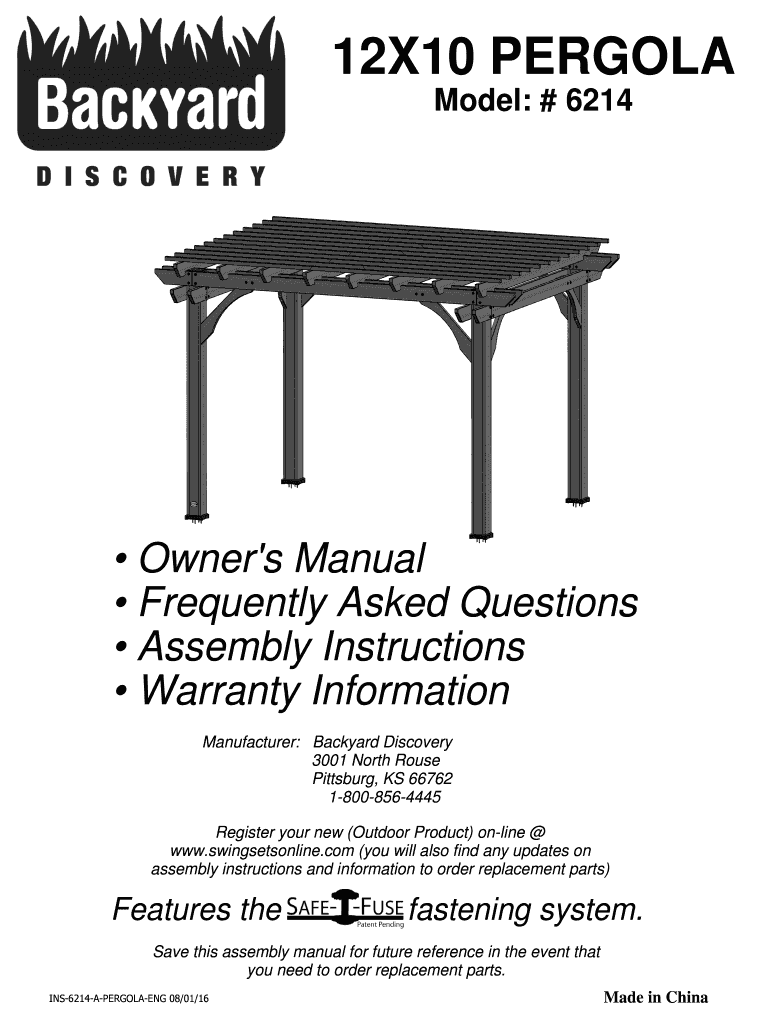 Backyard
DISCOVERY

12X10 PERGOLA
Model: # 6214

• Owner's Manual
• Frequently Asked Questions
• Assembly Instructions
• Warranty Information

Manufacturer: Backyard Discovery
3001 North Rouse
Pittsburg, KS 66762
1-800-856-4445

Register your new (Outdoor Product) on-line @ www.swingsetsonline.com (you will also find any updates on assembly instructions and information to order replacement parts)

Features the SAFE-T-FUSE Patent Pending fastening system.

Save this assembly manual for future reference in the event that you need to order replacement parts.

INS-6214-A-PERGOLA-ENG 08/01/16

Made in China